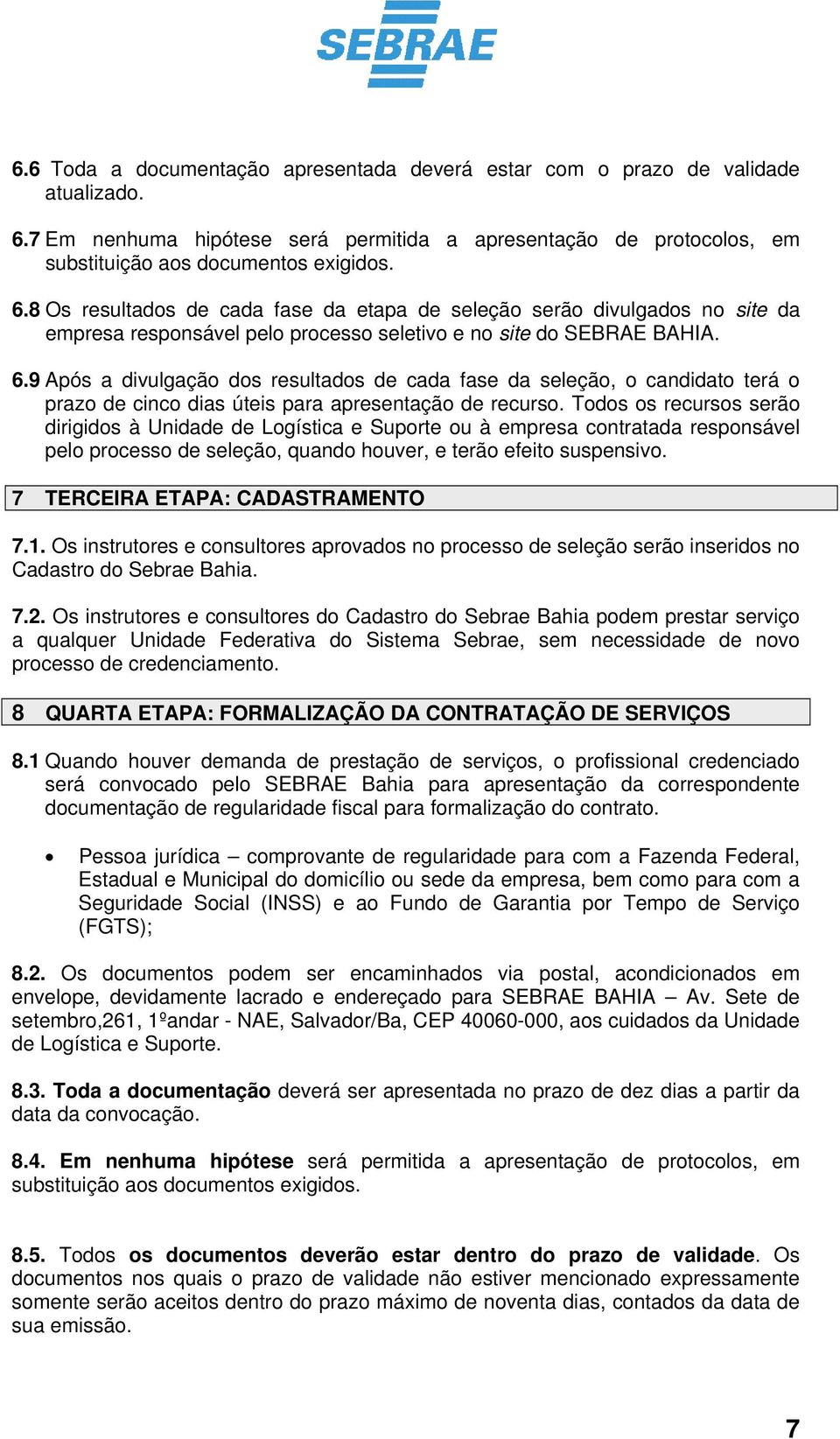 SEBRAE

6.6 Toda a documentação apresentada deverá estar com o prazo de validade atualizado.

6.7 Em nenhuma hipótese será permitida a apresentação de protocolos, em substituição aos documentos exigidos.

6.8 Os resultados de cada fase da etapa de seleção serão divulgados no site da empresa responsável pelo processo seletivo e no site do SEBRAE BAHIA.

6.9 Após a divulgação dos resultados de cada fase da seleção, o candidato terá o prazo de cinco dias úteis para apresentação de recurso. Todos os recursos serão dirigidos à Unidade de Logística e Suporte ou à empresa contratada responsável pelo processo de seleção, quando houver, e terão efeito suspensivo.

7 TERCEIRA ETAPA: CADASTRAMENTO

7.1. Os instrutores e consultores aprovados no processo de seleção serão inseridos no Cadastro do Sebrae Bahia.

7.2. Os instrutores e consultores do Cadastro do Sebrae Bahia podem prestar serviço a qualquer Unidade Federativa do Sistema Sebrae, sem necessidade de novo processo de credenciamento.

8 QUARTA ETAPA: FORMALIZAÇÃO DA CONTRATAÇÃO DE SERVIÇOS

8.1 Quando houver demanda de prestação de serviços, o profissional credenciado será convocado pelo SEBRAE Bahia para apresentação da correspondente documentação de regularidade fiscal para formalização do contrato.

• Pessoa jurídica – comprovante de regularidade para com a Fazenda Federal, Estadual e Municipal do domicílio ou sede da empresa, bem como para com a Seguridade Social (INSS) e ao Fundo de Garantia por Tempo de Serviço (FGTS);

8.2. Os documentos podem ser encaminhados via postal, acondicionados em envelope, devidamente lacrado e endereçado para SEBRAE BAHIA – Av. Sete de setembro,261, 1ºandar - NAE, Salvador/Ba, CEP 40060-000, aos cuidados da Unidade de Logística e Suporte.

8.3. Toda a documentação deverá ser apresentada no prazo de dez dias a partir da data da convocação.

8.4. Em nenhuma hipótese será permitida a apresentação de protocolos, em substituição aos documentos exigidos.

8.5. Todos os documentos deverão estar dentro do prazo de validade. Os documentos nos quais o prazo de validade não estiver mencionado expressamente somente serão aceitos dentro do prazo máximo de noventa dias, contados da data de sua emissão.

7